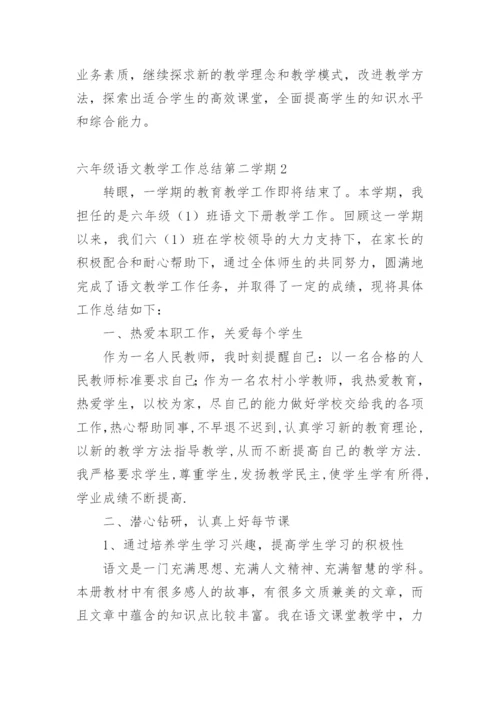 业务素质，继续探求新的教学理念和教学模式，改进教学方法，探索出适合学生的高效课堂，全面提高学生的知识水平和综合能力。

六年级语文教学工作总结第二学期2

转眼，一学期的教育教学工作即将结束了。本学期，我担任的是六年级（1）班语文下册教学工作。回顾这一学期以来，我们六（1）班在学校领导的大力支持下，在家长的积极配合和耐心帮助下，通过全体师生的共同努力，圆满地完成了语文教学工作任务，并取得了一定的成绩，现将具体工作总结如下：

一、热爱本职工作，关爱每个学生

作为一名人民教师，我时刻提醒自己：以一名合格的人民教师标准要求自己;作为一名农村小学教师，我热爱教育，热爱学生，以校为家，尽自己的能力做好学校交给我的各项工作，热心帮助同事，不早退不迟到，认真学习新的教育理论，以新的教学方法指导教学，从而不断提高自己的教学方法.我严格要求学生，尊重学生，发扬教学民主，使学生学有所得，学业成绩不断提高.

二、潜心钻研，认真上好每节课

1、通过培养学生学习兴趣，提高学生学习的积极性

语文是一门充满思想、充满人文精神、充满智慧的学科。本册教材中有很多感人的故事，有很多文质兼美的文章，而且文章中蕴含的知识点比较丰富。我在语文课堂教学中，力